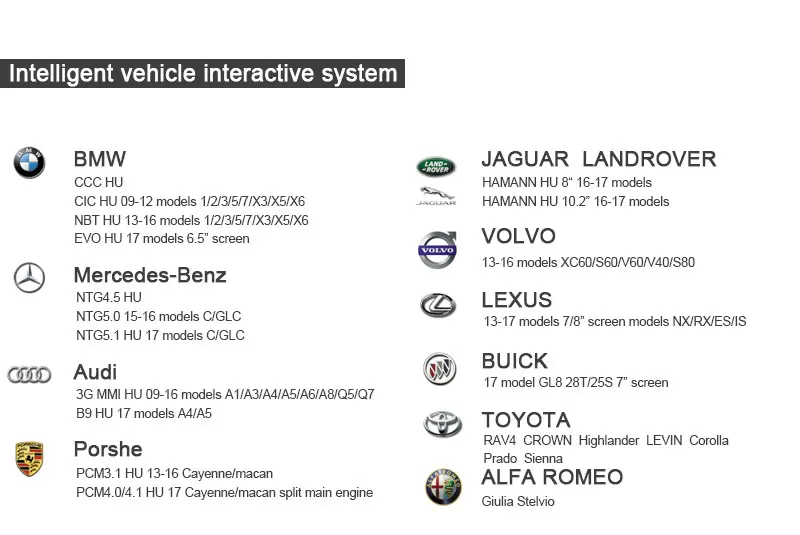 Intelligent vehicle interactive system

BMW
CCC HU
CIC HU 09-12 models 1/2/3/5/7/X3/X5/X6
NBT HU 13-16 models 1/2/3/5/7/X3/X5/X6
EVO HU 17 models 6.5" screen

Mercedes-Benz
NTG4.5 HU
NTG5.0 15-16 models C/GLC
NTG5.1 HU 17 models C/GLC

Audi
3G MMI HU 09-16 models A1/A3/A4/A5/A6/A8/Q5/Q7
B9 HU 17 models A4/A5

Porshe
PCM3.1 HU 13-16 Cayenne/macan
PCM4.0/4.1 HU 17 Cayenne/macan split main engine

JAGUAR LANDROVER
HAMANN HU 8" 16-17 models
HAMANN HU 10.2" 16-17 models

VOLVO
13-16 models XC60/S60/V60/V40/S80

LEXUS
13-17 models 7/8" screen models NX/RX/ES/IS

BUICK
17 model GL8 28T/25S 7" screen

TOYOTA
RAV4 CROWN Highlander LEVIN Corolla
Prado Sienna

ALFA ROMEO
Giulia Stelvio